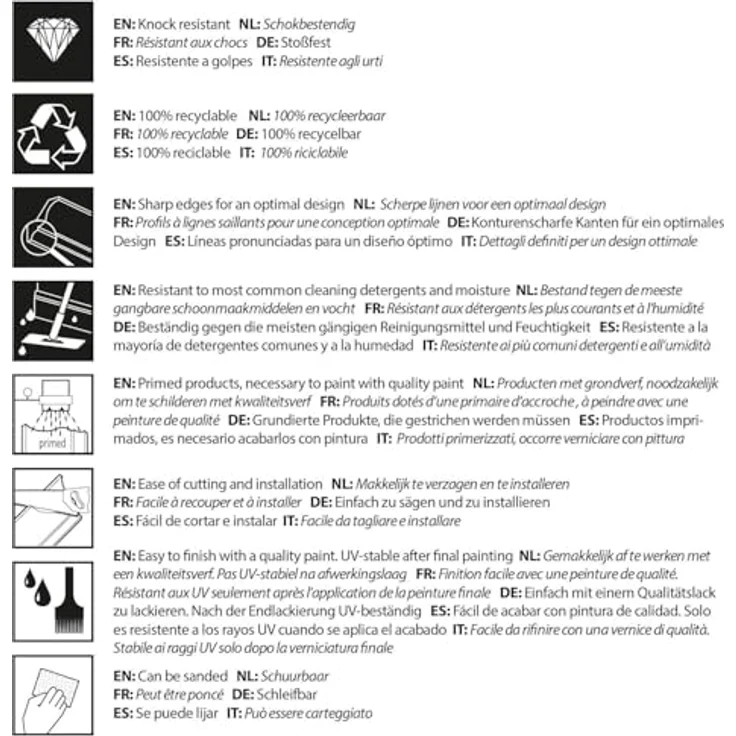 EN: Knock resistant NL: Schokbestendig
FR: Résistant aux chocs DE: Stoßfest
ES: Resistente a golpes IT: Resistente agli urti

EN: 100% recyclable NL: 100% recycleerbaar
FR: 100% recyclable DE: 100% recycelbar
ES: 100% reciclable IT: 100% riciclabile

EN: Sharp edges for an optimal design NL: Scherpe lijnen voor een optimaal design FR: Profils à lignes saillants pour une conception optimale DE: Konturenscharfe Kanten für ein optimales Design ES: Líneas pronunciadas para un diseño óptimo IT: Dettagli definiti per un design ottimale

EN: Resistant to most common cleaning detergents and moisture NL: Bestand tegen de meeste gangbare schoonmaakmiddelen en vocht FR: Résistant aux détergents les plus courants et à l'humidité DE: Beständig gegen die meisten gängigen Reinigungsmittel und Feuchtigkeit ES: Resistente a la mayoría de detergentes comunes y a la humedad IT: Resistente ai più comuni detergenti e all'umidità

primed

EN: Primed products, necessary to paint with quality paint NL: Producten met grondverf, noodzakelijk om te schilderen met kwaliteitsverf FR: Produits dotés d'une primaire d'accroche , à peindre avec une peinture de qualité DE: Grundierte Produkte, die gestrichen werden müssen ES: Productos imprimados, es necesario acabarlos con pintura IT: Prodotti primerizzati, occorre verniciare con pittura

EN: Ease of cutting and installation NL: Makkelijk te verzagen en te installeren
FR: Facile à recouper et à installer DE: Einfach zu sägen und zu installieren
ES: Fácil de cortar e instalar IT: Facile da tagliare e installare

EN: Easy to finish with a quality paint. UV-stable after final painting NL: Gemakkelijk af te werken met een kwaliteitsverf. Pas UV-stabiel na afwerkingslaag FR: Finition facile avec une peinture de qualité. Résistant aux UV seulement après l'application de la peinture finale DE: Einfach mit einem Qualitätslack zu lackieren. Nach der Endlackierung UV-beständig ES: Fácil de acabar con pintura de calidad. Solo es resistente a los rayos UV cuando se aplica el acabado IT: Facile da rifinire con una vernice di qualità. Stabile ai raggi UV solo dopo la verniciatura finale

EN: Can be sanded NL: Schuurbaar
FR: Peut être poncé DE: Schleifbar
ES: Se puede lijar IT: Può essere carteggiato